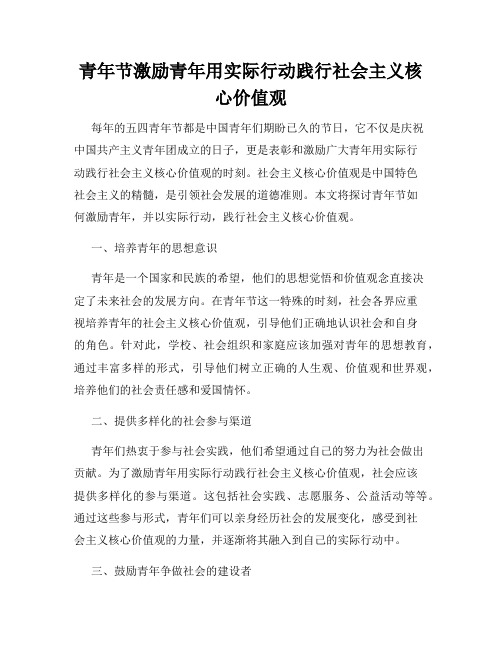 青年节激励青年用实际行动践行社会主义核心价值观

每年的五四青年节都是中国青年们期盼已久的节日，它不仅是庆祝中国共产主义青年团成立的日子，更是表彰和激励广大青年用实际行动践行社会主义核心价值观的时刻。社会主义核心价值观是中国特色社会主义的精髓，是引领社会发展的道德准则。本文将探讨青年节如何激励青年，并以实际行动，践行社会主义核心价值观。

一、培养青年的思想意识

青年是一个国家和民族的希望，他们的思想觉悟和价值观念直接决定了未来社会的发展方向。在青年节这一特殊的时刻，社会各界应重视培养青年的社会主义核心价值观，引导他们正确地认识社会和自身的角色。针对此，学校、社会组织和家庭应该加强对青年的思想教育，通过丰富多样的形式，引导他们树立正确的人生观、价值观和世界观，培养他们的社会责任感和爱国情怀。

二、提供多样化的社会参与渠道

青年们热衷于参与社会实践，他们希望通过自己的努力为社会做出贡献。为了激励青年用实际行动践行社会主义核心价值观，社会应该提供多样化的参与渠道。这包括社会实践、志愿服务、公益活动等等。通过这些参与形式，青年们可以亲身经历社会的发展变化，感受到社会主义核心价值观的力量，并逐渐将其融入到自己的实际行动中。

三、鼓励青年争做社会的建设者